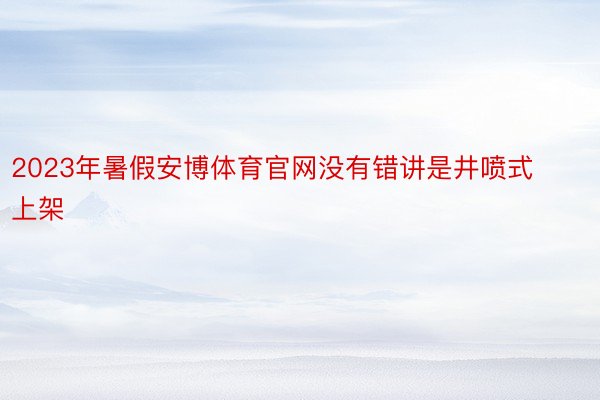 2023年暑假安博体育官网没有错讲是井喷式上架